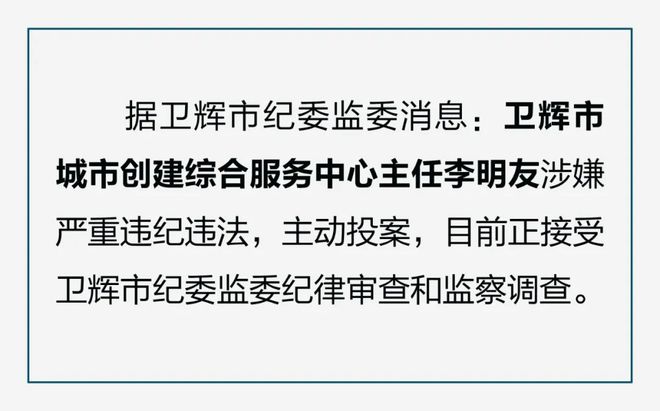 据卫辉市纪委监委消息：卫辉市城市创建综合服务中心主任李明友涉嫌严重违纪违法，主动投案，目前正接受卫辉市纪委监委纪律审查和监察调查。